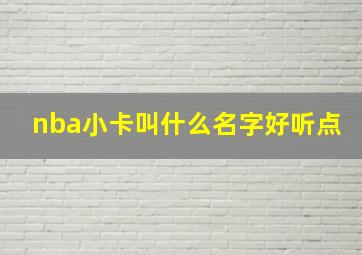 nba小卡叫什么名字好听点